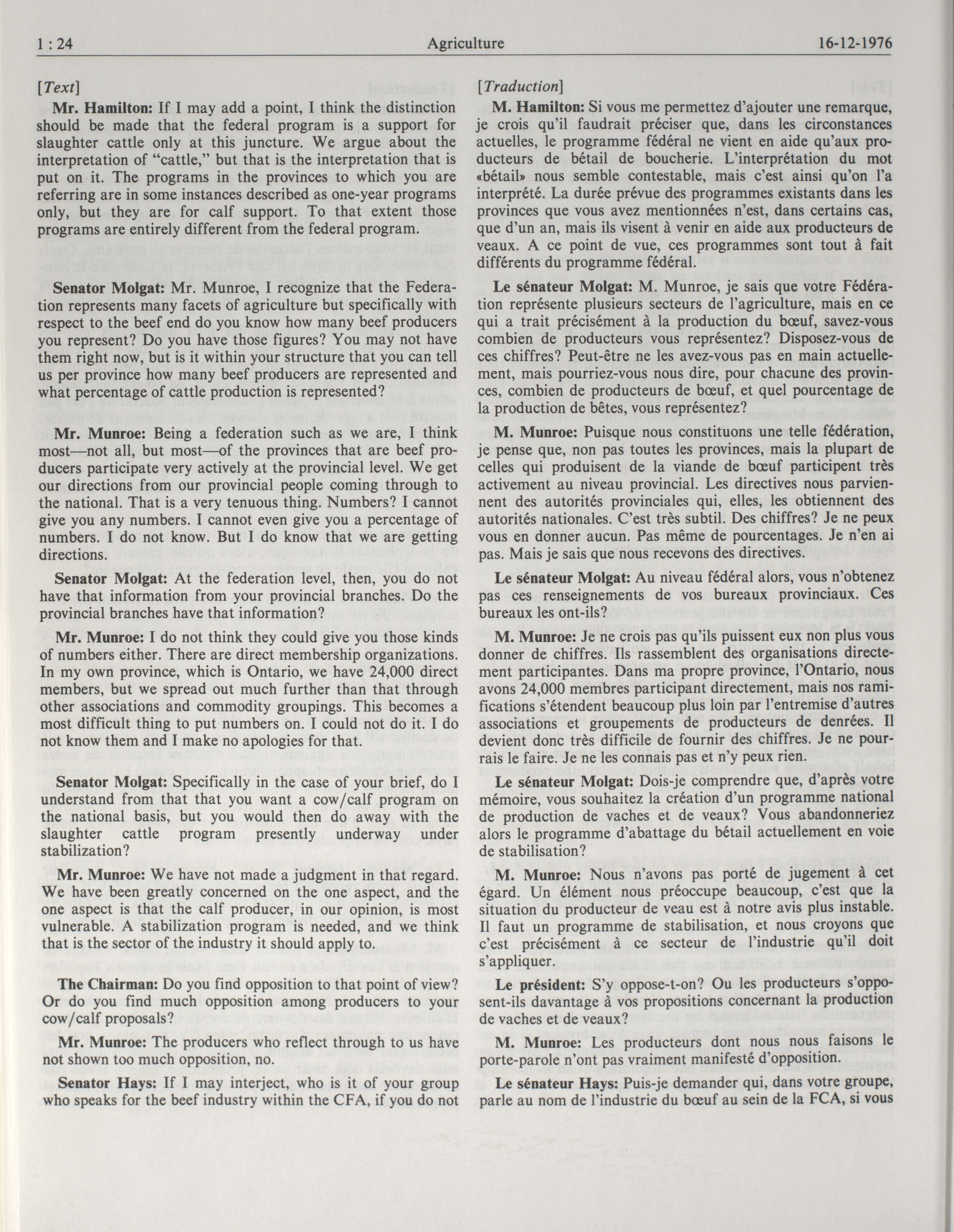 1 : 24 Agriculture 16-12-1976

[Text]

Mr. Hamilton: If I may add a point, I think the distinction should be made that the federal program is a support for slaughter cattle only at this juncture. We argue about the interpretation of "cattle," but that is the interpretation that is put on it. The programs in the provinces to which you are referring are in some instances described as one-year programs only, but they are for calf support. To that extent those programs are entirely different from the federal program.

Senator Molgat: Mr. Munroe, I recognize that the Federation represents many facets of agriculture but specifically with respect to the beef end do you know how many beef producers you represent? Do you have those figures? You may not have them right now, but is it within your structure that you can tell us per province how many beef producers are represented and what percentage of cattle production is represented?

Mr. Munroe: Being a federation such as we are, I think most—not all, but most—of the provinces that are beef producers participate very actively at the provincial level. We get our directions from our provincial people coming through to the national. That is a very tenuous thing. Numbers? I cannot give you any numbers. I cannot even give you a percentage of numbers. I do not know. But I do know that we are getting directions.

Senator Molgat: At the federation level, then, you do not have that information from your provincial branches. Do the provincial branches have that information?

Mr. Munroe: I do not think they could give you those kinds of numbers either. There are direct membership organizations. In my own province, which is Ontario, we have 24,000 direct members, but we spread out much further than that through other associations and commodity groupings. This becomes a most difficult thing to put numbers on. I could not do it. I do not know them and I make no apologies for that.

Senator Molgat: Specifically in the case of your brief, do I understand from that that you want a cow/calf program on the national basis, but you would then do away with the slaughter cattle program presently underway under stabilization?

Mr. Munroe: We have not made a judgment in that regard. We have been greatly concerned on the one aspect, and the one aspect is that the calf producer, in our opinion, is most vulnerable. A stabilization program is needed, and we think that is the sector of the industry it should apply to.

The Chairman: Do you find opposition to that point of view? Or do you find much opposition among producers to your cow/calf proposals?

Mr. Munroe: The producers who reflect through to us have not shown too much opposition, no.

Senator Hays: If I may interject, who is it of your group who speaks for the beef industry within the CFA, if you do not

[Traduction]

M. Hamilton: Si vous me permettez d'ajouter une remarque, je crois qu'il faudrait préciser que, dans les circonstances actuelles, le programme fédéral ne vient en aide qu'aux producteurs de bétail de boucherie. L'interprétation du mot «bétail» nous semble contestable, mais c'est ainsi qu'on l'a interprété. La durée prévue des programmes existants dans les provinces que vous avez mentionnées n'est, dans certains cas, que d'un an, mais ils visent à venir en aide aux producteurs de veaux. A ce point de vue, ces programmes sont tout à fait différents du programme fédéral.

Le sénateur Molgat: M. Munroe, je sais que votre Fédération représente plusieurs secteurs de l'agriculture, mais en ce qui a trait précisément à la production du bœuf, savez-vous combien de producteurs vous représentez? Disposez-vous de ces chiffres? Peut-être ne les avez-vous pas en main actuellement, mais pourriez-vous nous dire, pour chacune des provinces, combien de producteurs de bœuf, et quel pourcentage de la production de bêtes, vous représentez?

M. Munroe: Puisque nous constituons une telle fédération, je pense que, non pas toutes les provinces, mais la plupart de celles qui produisent de la viande de bœuf participent très activement au niveau provincial. Les directives nous parviennent des autorités provinciales qui, elles, les obtiennent des autorités nationales. C'est très subtil. Des chiffres? Je ne peux vous en donner aucun. Pas même de pourcentages. Je n'en ai pas. Mais je sais que nous recevons des directives.

Le sénateur Molgat: Au niveau fédéral alors, vous n'obtenez pas ces renseignements de vos bureaux provinciaux. Ces bureaux les ont-ils?

M. Munroe: Je ne crois pas qu'ils puissent eux non plus vous donner de chiffres. Ils rassemblent des organisations directement participantes. Dans ma propre province, l'Ontario, nous avons 24,000 membres participant directement, mais nos ramifications s'étendent beaucoup plus loin par l'entremise d'autres associations et groupements de producteurs de denrées. Il devient donc très difficile de fournir des chiffres. Je ne pourrais le faire. Je ne les connais pas et n'y peux rien.

Le sénateur Molgat: Dois-je comprendre que, d'après votre mémoire, vous souhaitez la création d'un programme national de production de vaches et de veaux? Vous abandonneriez alors le programme d'abattage du bétail actuellement en voie de stabilisation?

M. Munroe: Nous n'avons pas porté de jugement à cet égard. Un élément nous préoccupe beaucoup, c'est que la situation du producteur de veau est à notre avis plus instable. Il faut un programme de stabilisation, et nous croyons que c'est précisément à ce secteur de l'industrie qu'il doit s'appliquer.

Le président: S'y oppose-t-on? Ou les producteurs s'opposent-ils davantage à vos propositions concernant la production de vaches et de veaux?

M. Munroe: Les producteurs dont nous nous faisons le porte-parole n'ont pas vraiment manifesté d'opposition.

Le sénateur Hays: Puis-je demander qui, dans votre groupe, parle au nom de l'industrie du bœuf au sein de la FCA, si vous